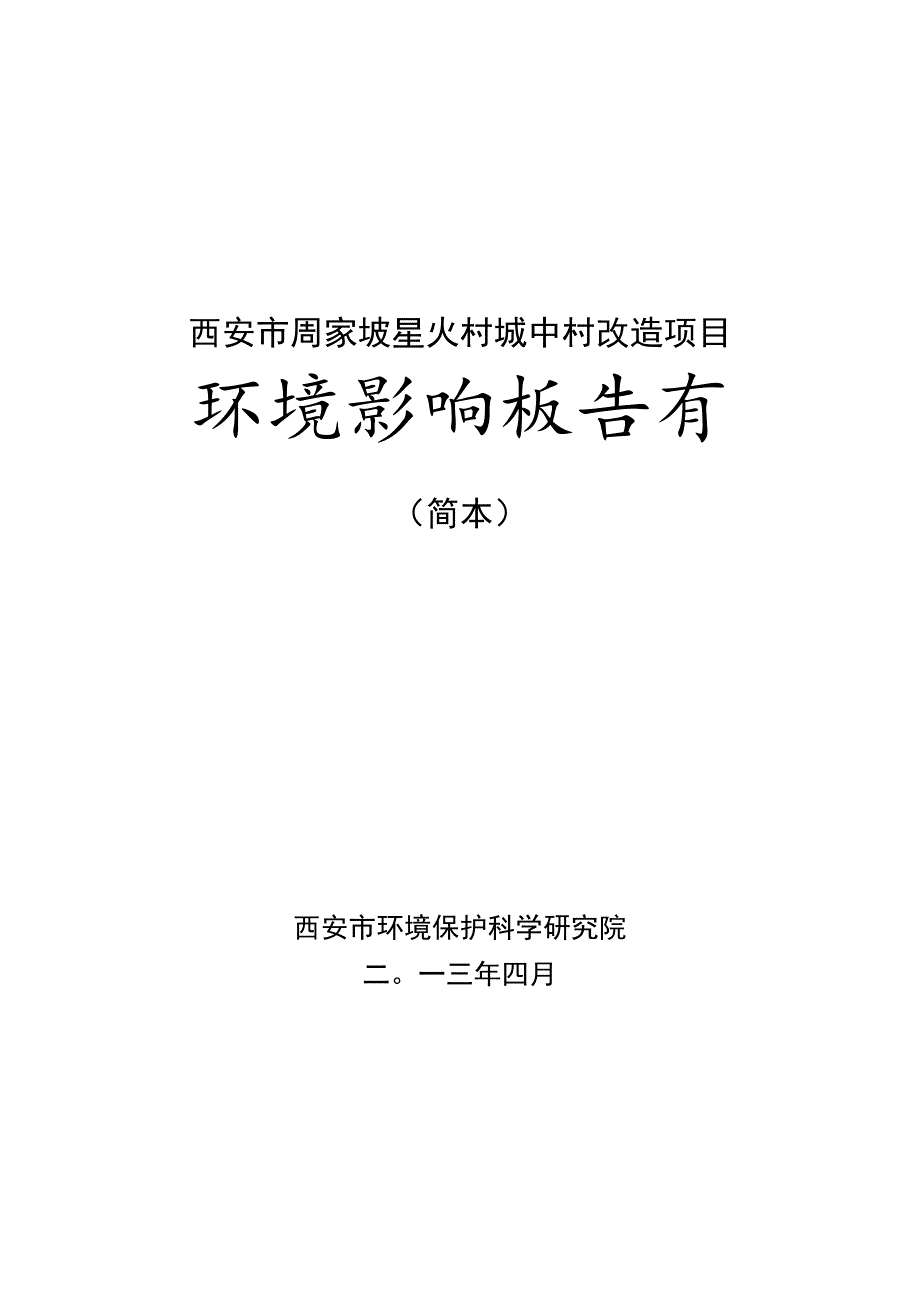 西安市周家坡星火村城中村改造项目

环境影响板告有

（简本）

西安市环境保护科学研究院

二。一三年四月